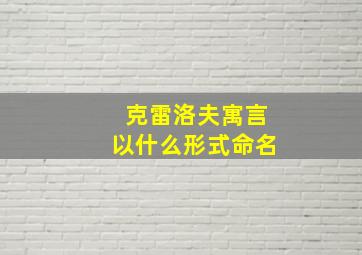 克雷洛夫寓言
以什么形式命名